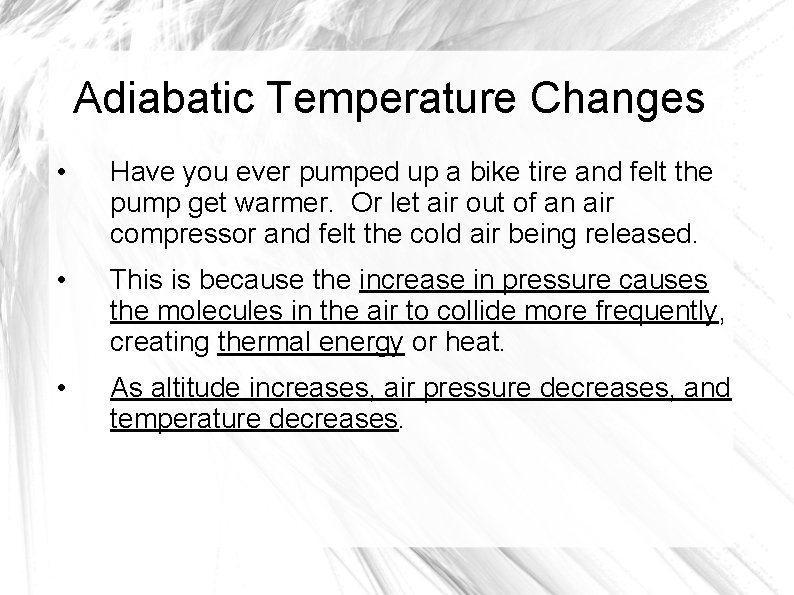 Adiabatic Temperature Changes

• Have you ever pumped up a bike tire and felt the pump get warmer. Or let air out of an air compressor and felt the cold air being released.

• This is because the increase in pressure causes the molecules in the air to collide more frequently, creating thermal energy or heat.

• As altitude increases, air pressure decreases, and temperature decreases.